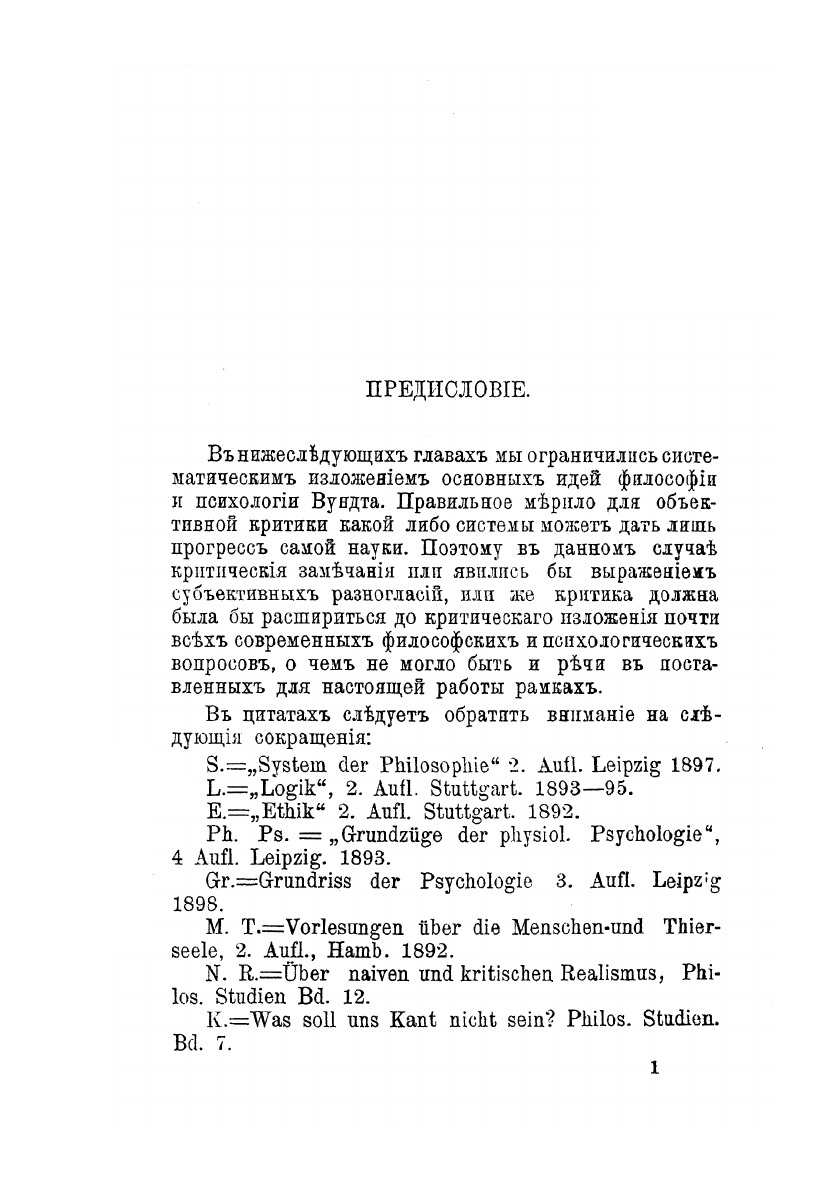 ПРЕДИСЛОВІЕ.

Въ нижеслѣдующихъ главахъ мы ограничились систематическимъ изложеніемъ основныхъ идей философіи и психологіи Вундта. Правильное мѣрило для объективной критики какой либо системы можетъ дать лишь прогрессъ самой науки. Поэтому въ данномъ случаѣ критическія замѣчанія или явились бы выраженіемъ субъективныхъ разногласій, или же критика должна была бы расшириться до критическаго изложенія почти всѣхъ современныхъ философскихъ и психологическихъ вопросовъ, о чемъ не могло быть и рѣчи въ поставленныхъ для настоящей работы рамкахъ.

Въ цитатахъ слѣдуетъ обратить вниманіе на слѣдующія сокращенія:

S.=„System der Philosophie“ 2. Aufl. Leipzig 1897.

L.=„Logik“, 2. Aufl. Stuttgart. 1893—95.

E.=„Ethik“ 2. Aufl. Stuttgart. 1892.

Ph. Ps. = „Grundzüge der physiol. Psychologie“, 4 Aufl. Leipzig. 1893.

Gr.=Grundriss der Psychologie 3. Aufl. Leipzig 1898.

M. T.=Vorlesungen über die Menschen-und Thierseele, 2. Aufl., Hamb. 1892.

N. R.=Über naiven und kritischen Realismus, Philos. Studien Bd. 12.

K.=Was soll uns Kant nicht sein? Philos. Studien. Bd. 7.

1